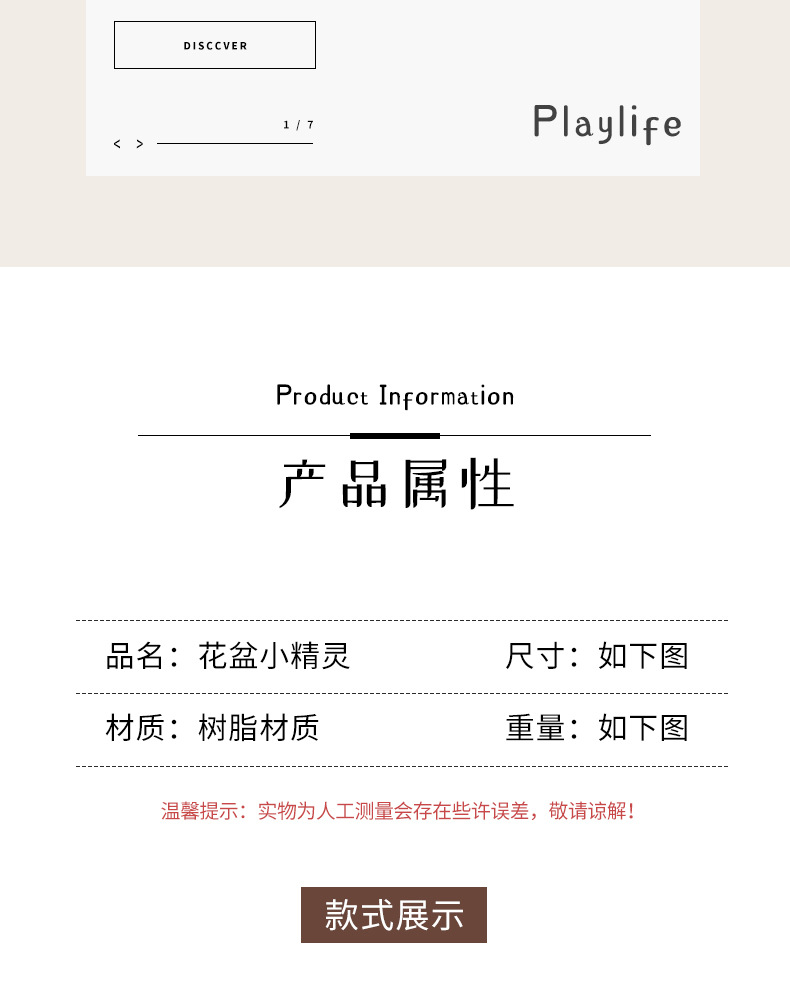 DISCCVER

1 / 7

< >

Playlife

Product Information

产品属性

品名：花盆小精灵 尺寸：如下图

材质：树脂材质 重量：如下图

温馨提示：实物为人工测量会存在些许误差，敬请谅解！

款式展示